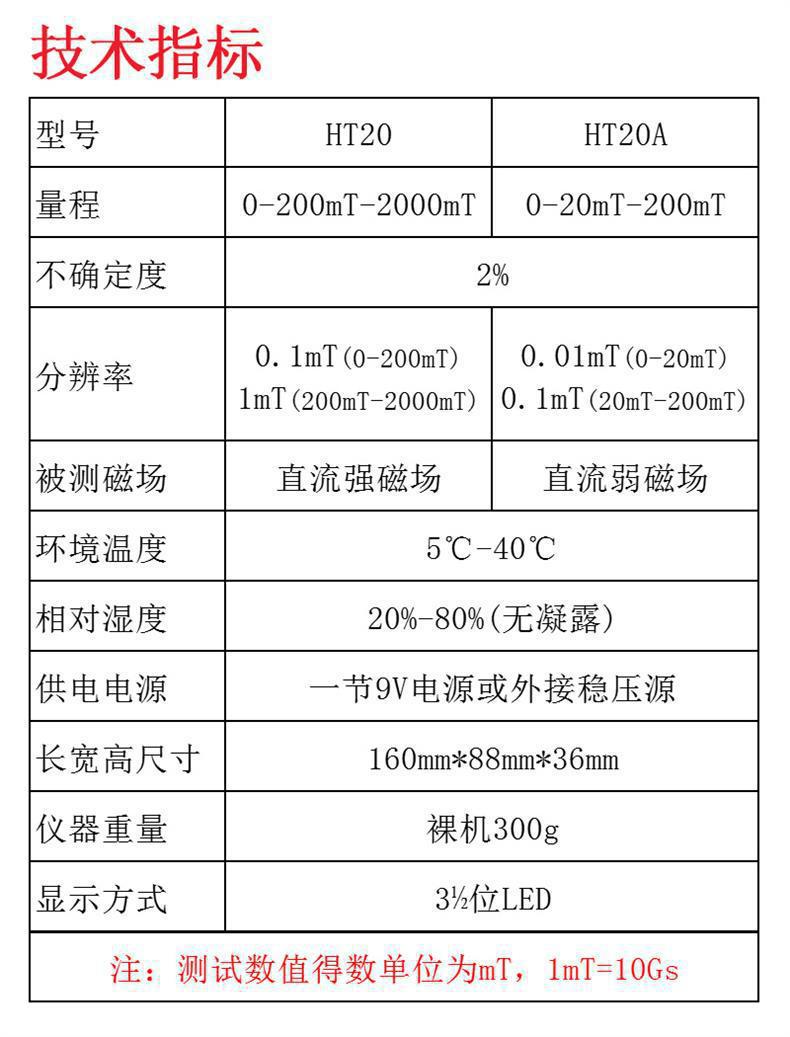 技术指标

| 型号 | HT20 | HT20A |
|---|---|---|
| 量程 | 0-200mT-2000mT | 0-20mT-200mT |
| 不确定度 | 2% | 2% |
| 分辨率 | 0.1mT(0-200mT) 1mT(200mT-2000mT) | 0.01mT(0-20mT) 0.1mT(20mT-200mT) |
| 被测磁场 | 直流强磁场 | 直流弱磁场 |
| 环境温度 | 5℃-40℃ | 5℃-40℃ |
| 相对湿度 | 20%-80%(无凝露) | 20%-80%(无凝露) |
| 供电电源 | 一节9V电源或外接稳压源 | 一节9V电源或外接稳压源 |
| 长宽高尺寸 | 160mm*88mm*36mm | 160mm*88mm*36mm |
| 仪器重量 | 裸机300g | 裸机300g |
| 显示方式 | 3½位LED | 3½位LED |

注：测试数值得数单位为mT，1mT=10Gs